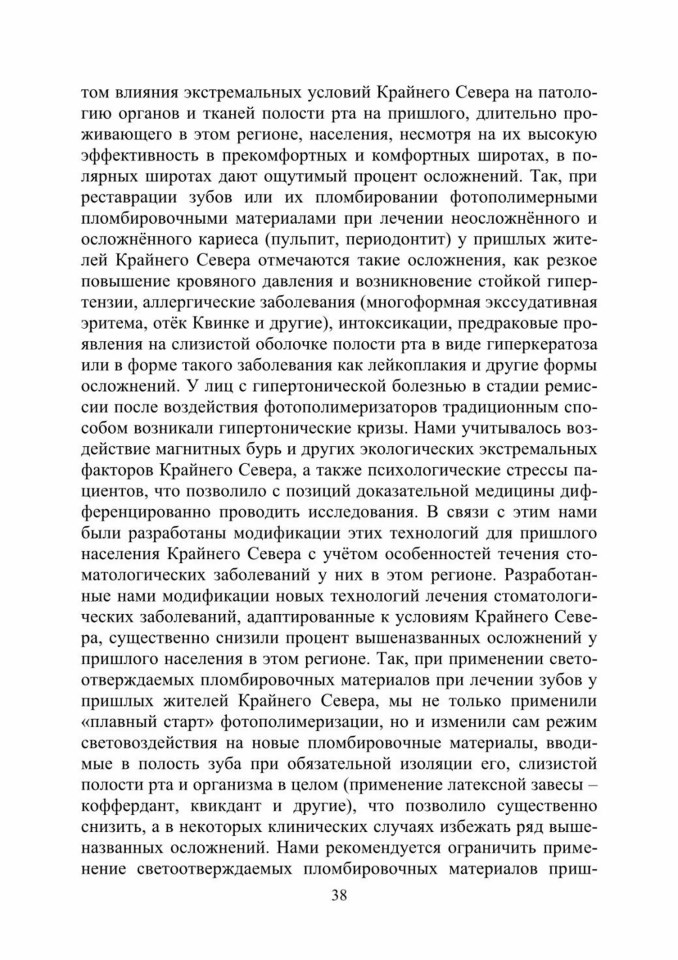 том влияния экстремальных условий Крайнего Севера на патологию органов и тканей полости рта на пришлого, длительно проживающего в этом регионе, населения, несмотря на их высокую эффективность в прекомфортных и комфортных широтах, в полярных широтах дают ощутимый процент осложнений. Так, при реставрации зубов или их пломбировании фотополимерными пломбировочными материалами при лечении неосложнённого и осложнённого кариеса (пульпит, периодонтит) у пришлых жителей Крайнего Севера отмечаются такие осложнения, как резкое повышение кровяного давления и возникновение стойкой гипертензии, аллергические заболевания (многоформная экссудативная эритема, отёк Квинке и другие), интоксикации, предраковые проявления на слизистой оболочке полости рта в виде гиперкератоза или в форме такого заболевания как лейкоплакия и другие формы осложнений. У лиц с гипертонической болезнью в стадии ремиссии после воздействия фотополимеризаторов традиционным способом возникали гипертонические кризы. Нами учитывалось воздействие магнитных бурь и других экологических экстремальных факторов Крайнего Севера, а также психологические стрессы пациентов, что позволило с позиций доказательной медицины дифференцированно проводить исследования. В связи с этим нами были разработаны модификации этих технологий для пришлого населения Крайнего Севера с учётом особенностей течения стоматологических заболеваний у них в этом регионе. Разработанные нами модификации новых технологий лечения стоматологических заболеваний, адаптированные к условиям Крайнего Севера, существенно снизили процент вышеназванных осложнений у пришлого населения в этом регионе. Так, при применении светоотверждаемых пломбировочных материалов при лечении зубов у пришлых жителей Крайнего Севера, мы не только применили «плавный старт» фотополимеризации, но и изменили сам режим световоздействия на новые пломбировочные материалы, вводимые в полость зуба при обязательной изоляции его, слизистой полости рта и организма в целом (применение латексной завесы – коффердант, квикдант и другие), что позволило существенно снизить, а в некоторых клинических случаях избежать ряд вышеназванных осложнений. Нами рекомендуется ограничить применение светоотверждаемых пломбировочных материалов приш-

38